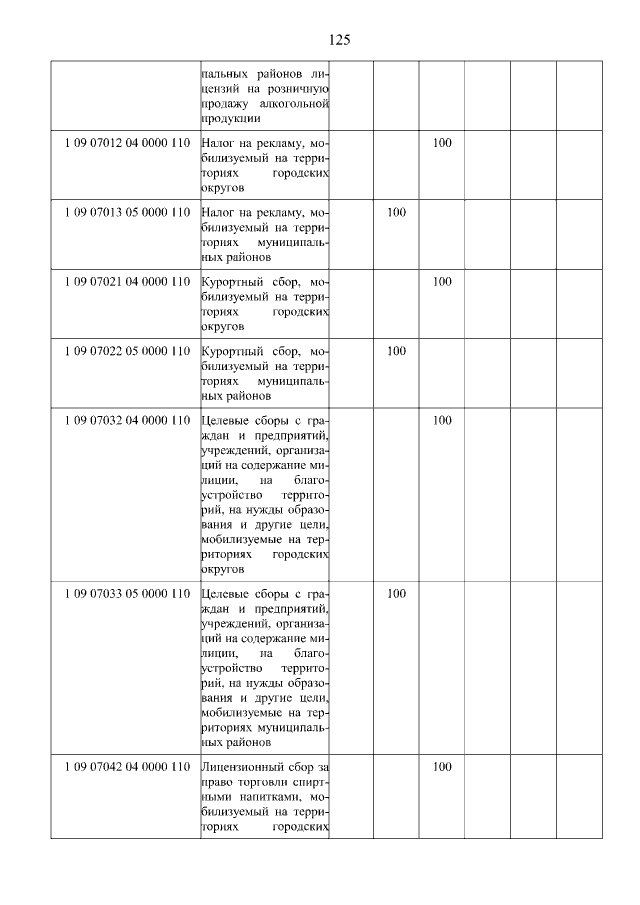 125

| | | | | | | | |
|---|---|---|---|---|---|---|---|
| | пальных районов лицензий на розничную продажу алкогольной продукции | | | | | | |
| 1 09 07012 04 0000 110 | Налог на рекламу, мобилизуемый на территориях городских округов | | | 100 | | | |
| 1 09 07013 05 0000 110 | Налог на рекламу, мобилизуемый на территориях муниципальных районов | | 100 | | | | |
| 1 09 07021 04 0000 110 | Курортный сбор, мобилизуемый на территориях городских округов | | | 100 | | | |
| 1 09 07022 05 0000 110 | Курортный сбор, мобилизуемый на территориях муниципальных районов | | 100 | | | | |
| 1 09 07032 04 0000 110 | Целевые сборы с граждан и предприятий, учреждений, организаций на содержание милиции, на благоустройство территорий, на нужды образования и другие цели, мобилизуемые на территориях городских округов | | | 100 | | | |
| 1 09 07033 05 0000 110 | Целевые сборы с граждан и предприятий, учреждений, организаций на содержание милиции, на благоустройство территорий, на нужды образования и другие цели, мобилизуемые на территориях муниципальных районов | | 100 | | | | |
| 1 09 07042 04 0000 110 | Лицензионный сбор за право торговли спиртными напитками, мобилизуемый на территориях городских | | | 100 | | | |